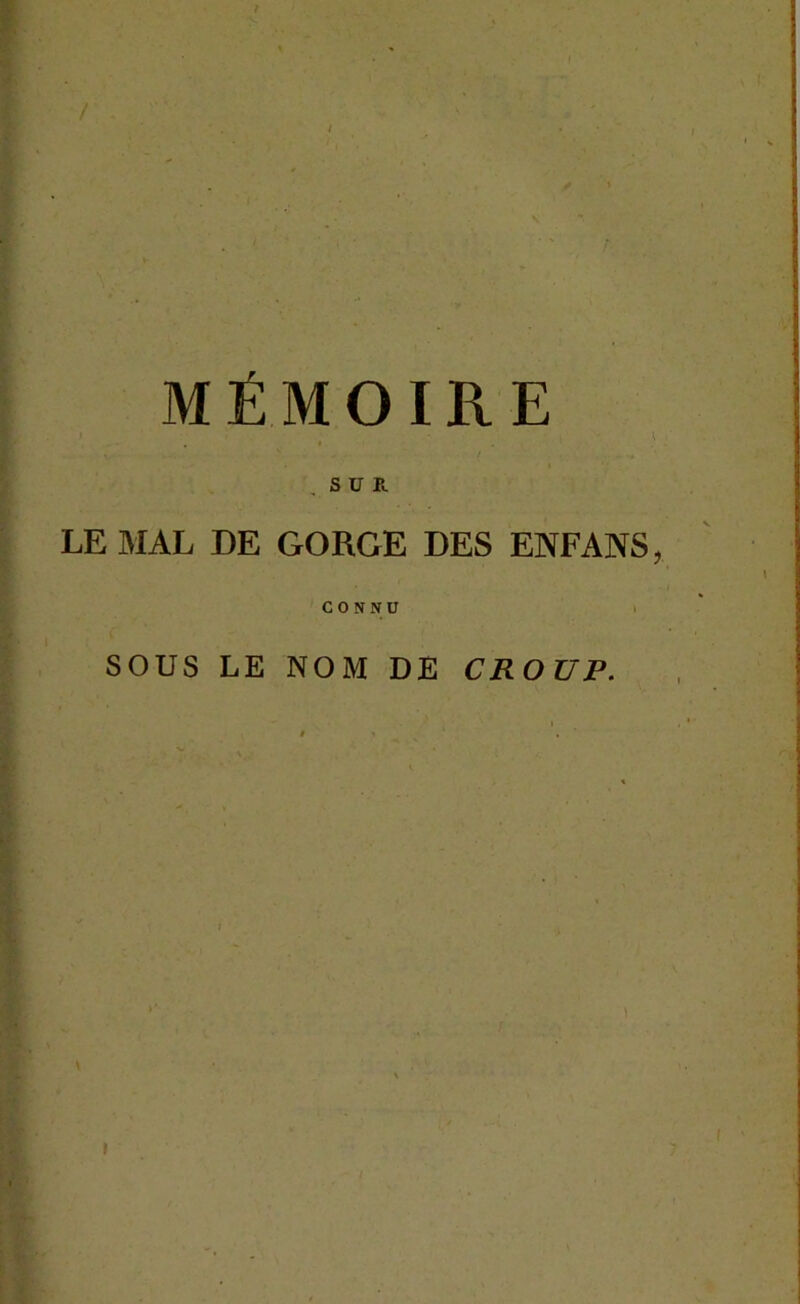 MÉMOIRE

SUR

LE MAL DE GORGE DES ENFANS,

CONNU

SOUS LE NOM DE CROUP.